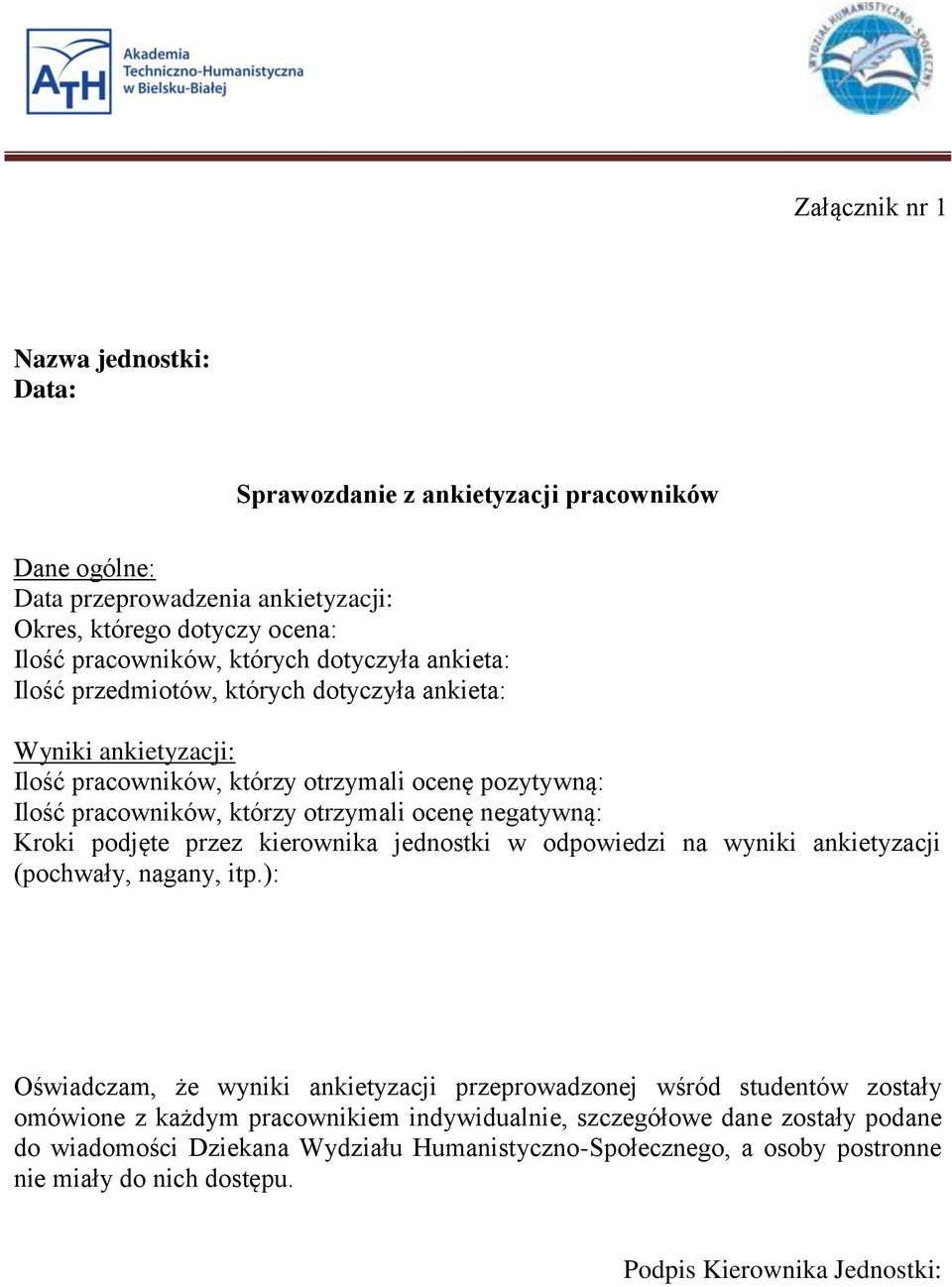 ATH Akademia Techniczno-Humanistyczna w Bielsku-Białej

WYDZIAŁ HUMANISTYCZNO-SPOŁECZNY

Załącznik nr 1

Nazwa jednostki:
Data:

Sprawozdanie z ankietyzacji pracowników

Dane ogólne:
Data przeprowadzenia ankietyzacji:
Okres, którego dotyczy ocena:
Ilość pracowników, których dotyczyła ankieta:
Ilość przedmiotów, których dotyczyła ankieta:

Wyniki ankietyzacji:
Ilość pracowników, którzy otrzymali ocenę pozytywną:
Ilość pracowników, którzy otrzymali ocenę negatywną:
Kroki podjęte przez kierownika jednostki w odpowiedzi na wyniki ankietyzacji (pochwały, nagany, itp.):

Oświadczam, że wyniki ankietyzacji przeprowadzonej wśród studentów zostały omówione z każdym pracownikiem indywidualnie, szczegółowe dane zostały podane do wiadomości Dziekana Wydziału Humanistyczno-Społecznego, a osoby postronne nie miały do nich dostępu.

Podpis Kierownika Jednostki: